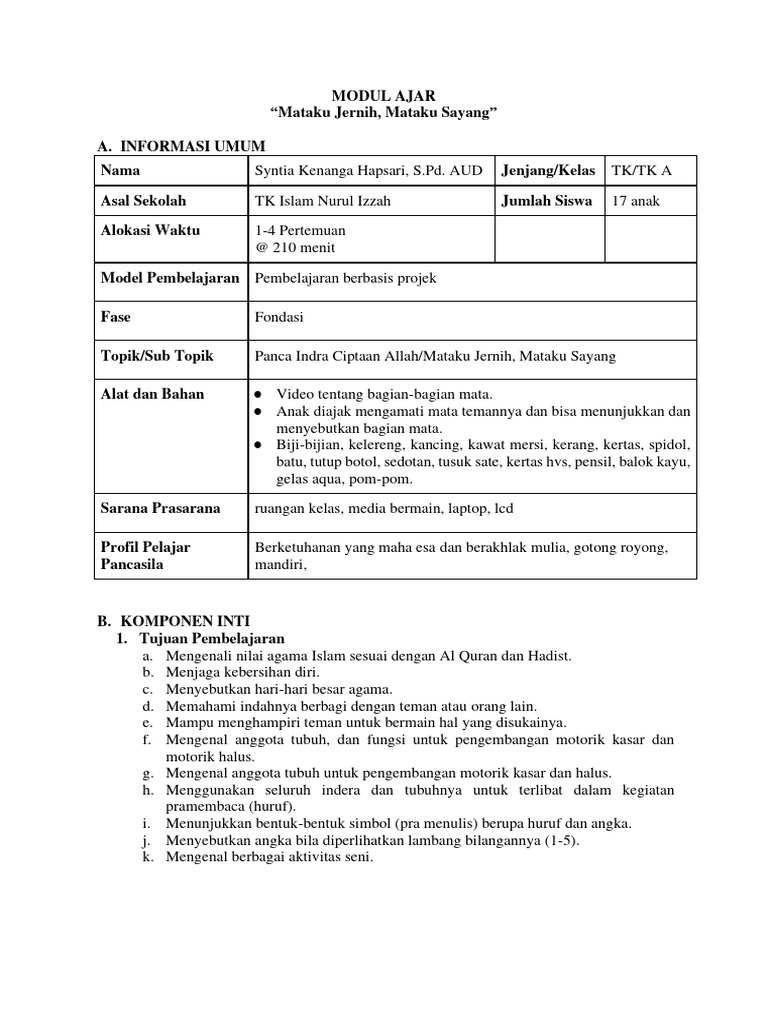 MODUL AJAR
“Mataku Jernih, Mataku Sayang”

A. INFORMASI UMUM

| Nama | Syntia Kenanga Hapsari, S.Pd. AUD | Jenjang/Kelas | TK/TK A |
|---|---|---|---|
| Asal Sekolah | TK Islam Nurul Izzah | Jumlah Siswa | 17 anak |
| Alokasi Waktu | 1-4 Pertemuan @ 210 menit | | |
| Model Pembelajaran | Pembelajaran berbasis projek | | |
| Fase | Fondasi | | |
| Topik/Sub Topik | Panca Indra Ciptaan Allah/Mataku Jernih, Mataku Sayang | | |
| Alat dan Bahan | ● Video tentang bagian-bagian mata. ● Anak diajak mengamati mata temannya dan bisa menunjukkan dan menyebutkan bagian mata. ● Biji-bijian, kelereng, kancing, kawat mersi, kerang, kertas, spidol, batu, tutup botol, sedotan, tusuk sate, kertas hvs, pensil, balok kayu, gelas aqua, pom-pom. | | |
| Sarana Prasarana | ruangan kelas, media bermain, laptop, lcd | | |
| Profil Pelajar Pancasila | Berketuhanan yang maha esa dan berakhlak mulia, gotong royong, mandiri, | | |

B. KOMPONEN INTI
1. Tujuan Pembelajaran
a. Mengenali nilai agama Islam sesuai dengan Al Quran dan Hadist.
b. Menjaga kebersihan diri.
c. Menyebutkan hari-hari besar agama.
d. Memahami indahnya berbagi dengan teman atau orang lain.
e. Mampu menghampiri teman untuk bermain hal yang disukainya.
f. Mengenal anggota tubuh, dan fungsi untuk pengembangan motorik kasar dan motorik halus.
g. Mengenal anggota tubuh untuk pengembangan motorik kasar dan halus.
h. Menggunakan seluruh indera dan tubuhnya untuk terlibat dalam kegiatan pramembaca (huruf).
i. Menunjukkan bentuk-bentuk simbol (pra menulis) berupa huruf dan angka.
j. Menyebutkan angka bila diperlihatkan lambang bilangannya (1-5).
k. Mengenal berbagai aktivitas seni.